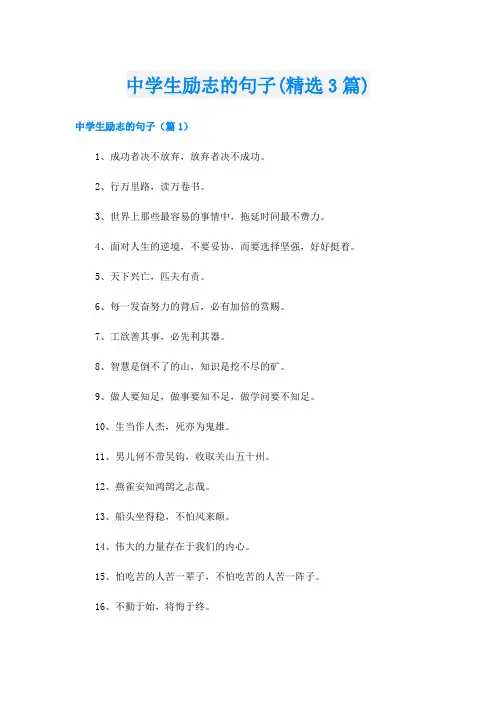 中学生励志的句子(精选3篇)

中学生励志的句子（篇1）

1、成功者决不放弃，放弃者决不成功。

2、行万里路，读万卷书。

3、世界上那些最容易的事情中，拖延时间最不费力。

4、面对人生的逆境，不要妥协，而要选择坚强，好好挺着。

5、天下兴亡，匹夫有责。

6、每一发奋努力的背后，必有加倍的赏赐。

7、工欲善其事，必先利其器。

8、智慧是倒不了的山，知识是挖不尽的矿。

9、做人要知足，做事要知不足，做学问要不知足。

10、生当作人杰，死亦为鬼雄。

11、男儿何不带吴钩，收取关山五十州。

12、燕雀安知鸿鹄之志哉。

13、船头坐得稳，不怕风来颠。

14、伟大的力量存在于我们的内心。

15、怕吃苦的人苦一辈子，不怕吃苦的人苦一阵子。

16、不勤于始，将悔于终。